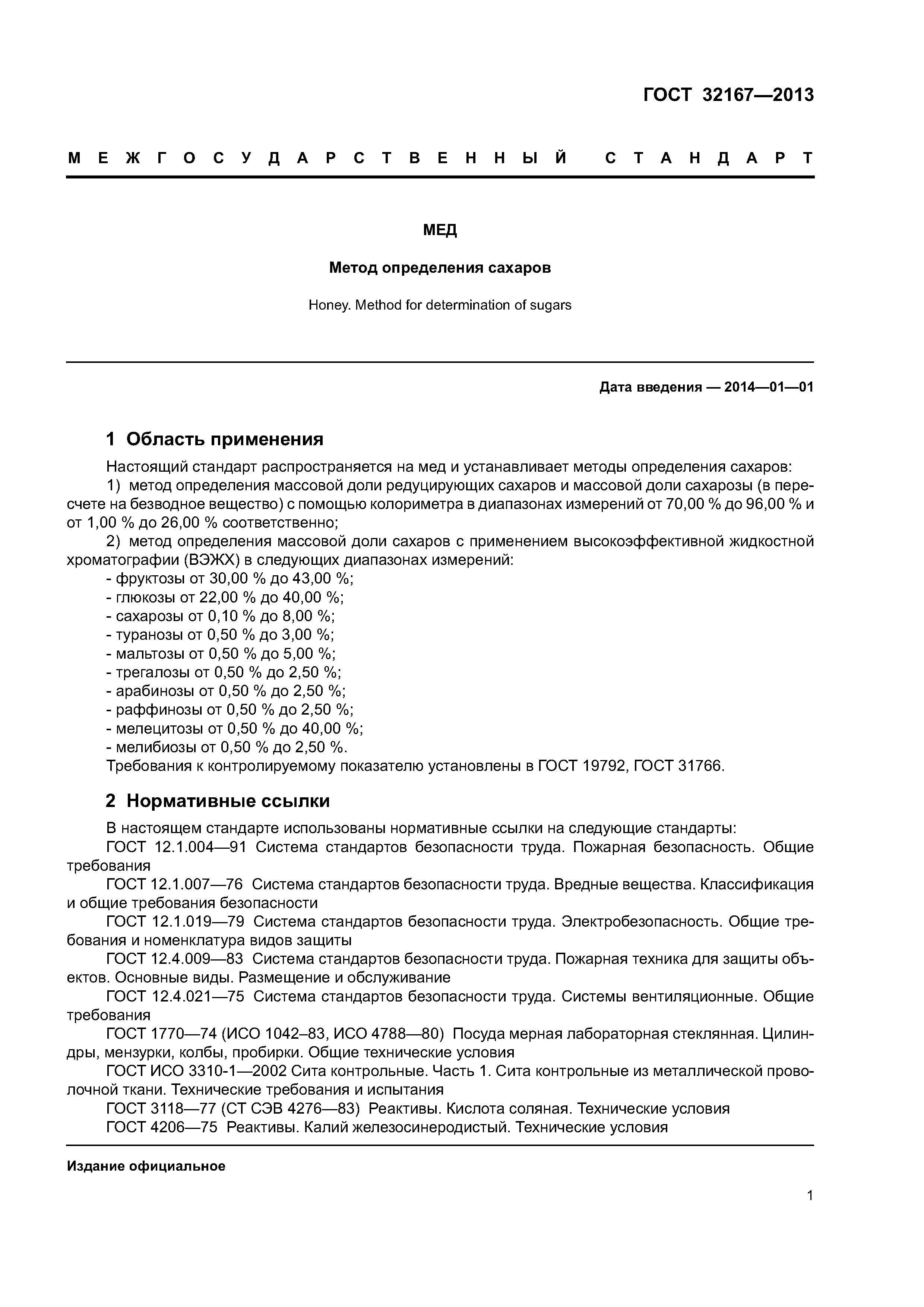 ГОСТ 32167—2013

МЕЖГОСУДАРСТВЕННЫЙ СТАНДАРТ

МЕД

Метод определения сахаров

Honey. Method for determination of sugars

Дата введения — 2014—01—01

1 Область применения

Настоящий стандарт распространяется на мед и устанавливает методы определения сахаров:
1) метод определения массовой доли редуцирующих сахаров и массовой доли сахарозы (в пересчете на безводное вещество) с помощью колориметра в диапазонах измерений от 70,00 % до 96,00 % и от 1,00 % до 26,00 % соответственно;
2) метод определения массовой доли сахаров с применением высокоэффективной жидкостной хроматографии (ВЭЖХ) в следующих диапазонах измерений:
- фруктозы от 30,00 % до 43,00 %;
- глюкозы от 22,00 % до 40,00 %;
- сахарозы от 0,10 % до 8,00 %;
- туранозы от 0,50 % до 3,00 %;
- мальтозы от 0,50 % до 5,00 %;
- трегалозы от 0,50 % до 2,50 %;
- арабинозы от 0,50 % до 2,50 %;
- раффинозы от 0,50 % до 2,50 %;
- мелецитозы от 0,50 % до 40,00 %;
- мелибиозы от 0,50 % до 2,50 %.
Требования к контролируемому показателю установлены в ГОСТ 19792, ГОСТ 31766.

2 Нормативные ссылки

В настоящем стандарте использованы нормативные ссылки на следующие стандарты:
ГОСТ 12.1.004—91 Система стандартов безопасности труда. Пожарная безопасность. Общие требования
ГОСТ 12.1.007—76 Система стандартов безопасности труда. Вредные вещества. Классификация и общие требования безопасности
ГОСТ 12.1.019—79 Система стандартов безопасности труда. Электробезопасность. Общие требования и номенклатура видов защиты
ГОСТ 12.4.009—83 Система стандартов безопасности труда. Пожарная техника для защиты объектов. Основные виды. Размещение и обслуживание
ГОСТ 12.4.021—75 Система стандартов безопасности труда. Системы вентиляционные. Общие требования
ГОСТ 1770—74 (ИСО 1042–83, ИСО 4788—80) Посуда мерная лабораторная стеклянная. Цилиндры, мензурки, колбы, пробирки. Общие технические условия
ГОСТ ИСО 3310-1—2002 Сита контрольные. Часть 1. Сита контрольные из металлической проволочной ткани. Технические требования и испытания
ГОСТ 3118—77 (СТ СЭВ 4276—83) Реактивы. Кислота соляная. Технические условия
ГОСТ 4206—75 Реактивы. Калий железосинеродистый. Технические условия

Издание официальное

1